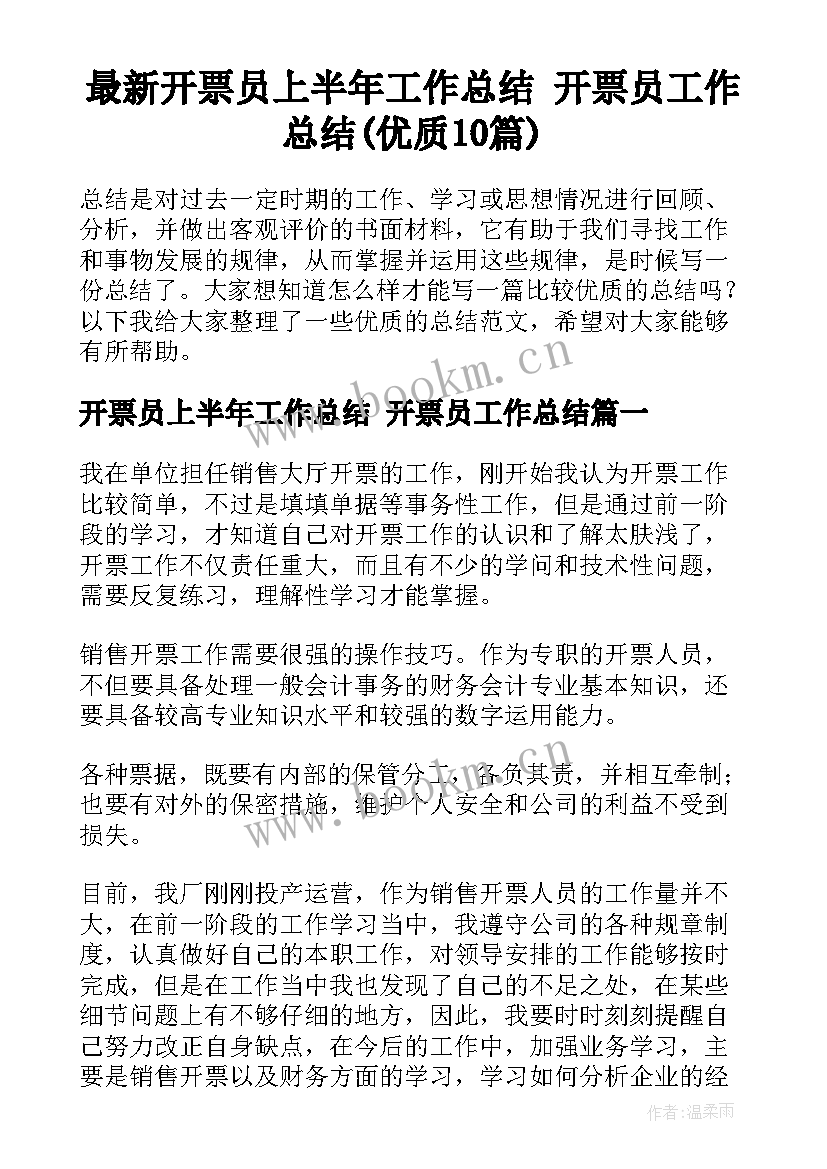 最新开票员上半年工作总结 开票员工作总结(优质10篇)

总结是对过去一定时期的工作、学习或思想情况进行回顾、分析，并做出客观评价的书面材料，它有助于我们寻找工作和事物发展的规律，从而掌握并运用这些规律，是时候写一份总结了。大家想知道怎么样才能写一篇比较优质的总结吗？以下我给大家整理了一些优质的总结范文，希望对大家能够有所帮助。

www.bookm.cn

开票员上半年工作总结 开票员工作总结篇一

我在单位担任销售大厅开票的工作，刚开始我认为开票工作比较简单，不过是填填单据等事务性工作，但是通过前一阶段的学习，才知道自己对开票工作的认识和了解太肤浅了，开票工作不仅责任重大，而且有不少的学问和技术性问题，需要反复练习，理解性学习才能掌握。

销售开票工作需要很强的操作技巧。作为专职的开票人员，不但要具备处理一般会计事务的财务会计专业基本知识，还要具备较高专业知识水平和较强的数字运用能力。

各种票据，既要有内部的保管分工，各负其责，并相互牵制；也要有对外的保密措施，维护个人安全和公司的利益不受到损失。

目前，我厂刚刚投产运营，作为销售开票人员的工作量并不大，在前一阶段的工作学习当中，我遵守公司的各种规章制度，认真做好自己的本职工作，对领导安排的工作能够按时完成，但是在工作当中我也发现了自己的不足之处，在某些细节问题上有不够仔细的地方，因此，我要时时刻刻提醒自己努力改正自身缺点，在今后的工作中，加强业务学习，主要是销售开票以及财务方面的学习，学习如何分析企业的经

作者：温柔雨